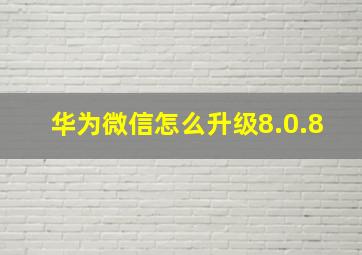 华为微信怎么升级8.0.8